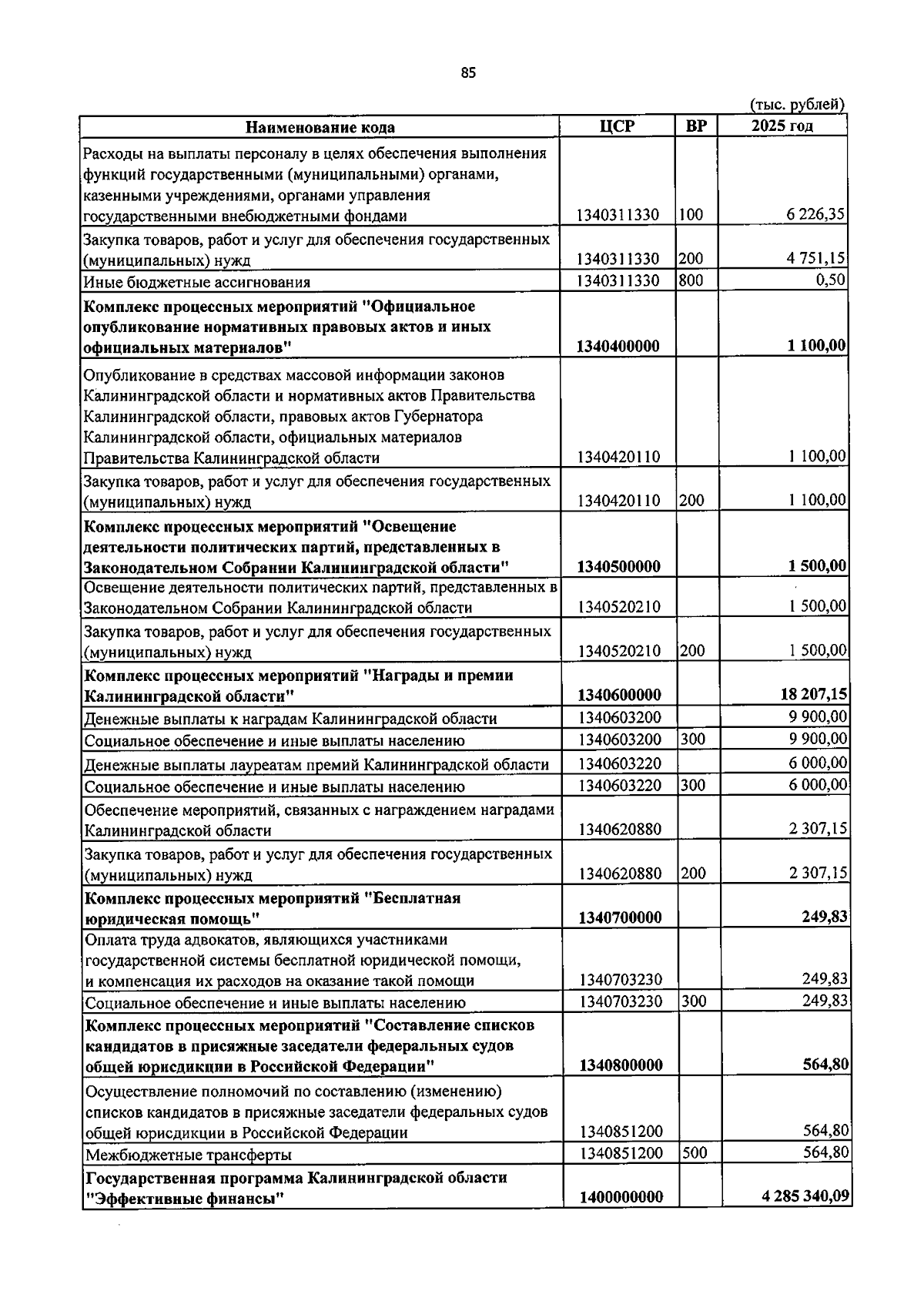 85

(тыс. рублей)

| Наименование кода | ЦСР | ВР | 2025 год |
|---|---|---|---|
| Расходы на выплаты персоналу в целях обеспечения выполнения функций государственными (муниципальными) органами, казенными учреждениями, органами управления государственными внебюджетными фондами | 1340311330 | 100 | 6 226,35 |
| Закупка товаров, работ и услуг для обеспечения государственных (муниципальных) нужд | 1340311330 | 200 | 4 751,15 |
| Иные бюджетные ассигнования | 1340311330 | 800 | 0,50 |
| Комплекс процессных мероприятий "Официальное опубликование нормативных правовых актов и иных официальных материалов" | 1340400000 | | 1 100,00 |
| Опубликование в средствах массовой информации законов Калининградской области и нормативных актов Правительства Калининградской области, правовых актов Губернатора Калининградской области, официальных материалов Правительства Калининградской области | 1340420110 | | 1 100,00 |
| Закупка товаров, работ и услуг для обеспечения государственных (муниципальных) нужд | 1340420110 | 200 | 1 100,00 |
| Комплекс процессных мероприятий "Освещение деятельности политических партий, представленных в Законодательном Собрании Калининградской области" | 1340500000 | | 1 500,00 |
| Освещение деятельности политических партий, представленных в Законодательном Собрании Калининградской области | 1340520210 | | 1 500,00 |
| Закупка товаров, работ и услуг для обеспечения государственных (муниципальных) нужд | 1340520210 | 200 | 1 500,00 |
| Комплекс процессных мероприятий "Награды и премии Калининградской области" | 1340600000 | | 18 207,15 |
| Денежные выплаты к наградам Калининградской области | 1340603200 | | 9 900,00 |
| Социальное обеспечение и иные выплаты населению | 1340603200 | 300 | 9 900,00 |
| Денежные выплаты лауреатам премий Калининградской области | 1340603220 | | 6 000,00 |
| Социальное обеспечение и иные выплаты населению | 1340603220 | 300 | 6 000,00 |
| Обеспечение мероприятий, связанных с награждением наградами Калининградской области | 1340620880 | | 2 307,15 |
| Закупка товаров, работ и услуг для обеспечения государственных (муниципальных) нужд | 1340620880 | 200 | 2 307,15 |
| Комплекс процессных мероприятий "Бесплатная юридическая помощь" | 1340700000 | | 249,83 |
| Оплата труда адвокатов, являющихся участниками государственной системы бесплатной юридической помощи, и компенсация их расходов на оказание такой помощи | 1340703230 | | 249,83 |
| Социальное обеспечение и иные выплаты населению | 1340703230 | 300 | 249,83 |
| Комплекс процессных мероприятий "Составление списков кандидатов в присяжные заседатели федеральных судов общей юрисдикции в Российской Федерации" | 1340800000 | | 564,80 |
| Осуществление полномочий по составлению (изменению) списков кандидатов в присяжные заседатели федеральных судов общей юрисдикции в Российской Федерации | 1340851200 | | 564,80 |
| Межбюджетные трансферты | 1340851200 | 500 | 564,80 |
| Государственная программа Калининградской области "Эффективные финансы" | 1400000000 | | 4 285 340,09 |